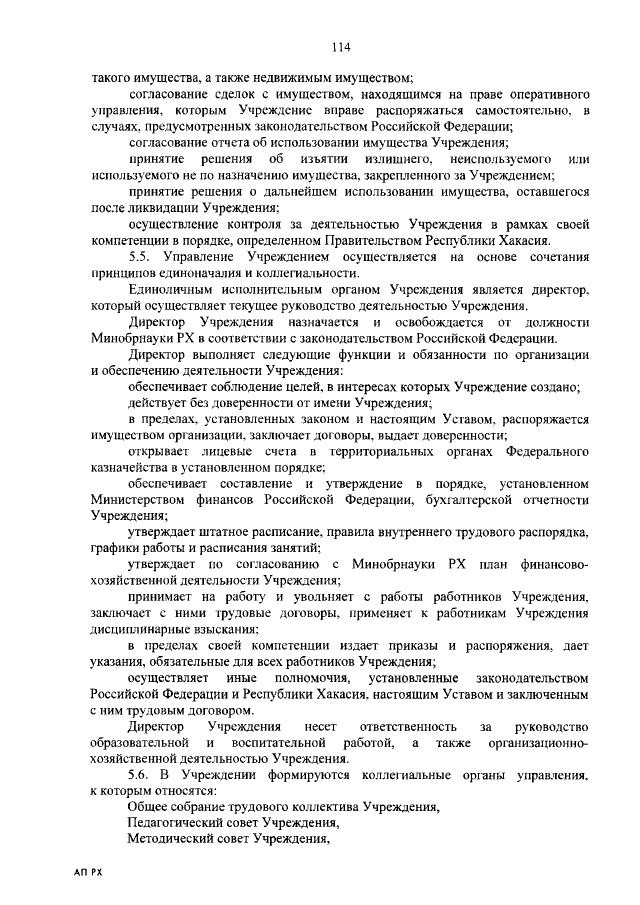 114

такого имущества, а также недвижимым имуществом;

согласование сделок с имуществом, находящимся на праве оперативного управления, которым Учреждение вправе распоряжаться самостоятельно, в случаях, предусмотренных законодательством Российской Федерации;

согласование отчета об использовании имущества Учреждения;

принятие решения об изъятии излишнего, неиспользуемого или используемого не по назначению имущества, закрепленного за Учреждением;

принятие решения о дальнейшем использовании имущества, оставшегося после ликвидации Учреждения;

осуществление контроля за деятельностью Учреждения в рамках своей компетенции в порядке, определенном Правительством Республики Хакасия.

5.5. Управление Учреждением осуществляется на основе сочетания принципов единоначалия и коллегиальности.

Единоличным исполнительным органом Учреждения является директор, который осуществляет текущее руководство деятельностью Учреждения.

Директор Учреждения назначается и освобождается от должности Минобрнауки РХ в соответствии с законодательством Российской Федерации.

Директор выполняет следующие функции и обязанности по организации и обеспечению деятельности Учреждения:

обеспечивает соблюдение целей, в интересах которых Учреждение создано;

действует без доверенности от имени Учреждения;

в пределах, установленных законом и настоящим Уставом, распоряжается имуществом организации, заключает договоры, выдает доверенности;

открывает лицевые счета в территориальных органах Федерального казначейства в установленном порядке;

обеспечивает составление и утверждение в порядке, установленном Министерством финансов Российской Федерации, бухгалтерской отчетности Учреждения;

утверждает штатное расписание, правила внутреннего трудового распорядка, графики работы и расписания занятий;

утверждает по согласованию с Минобрнауки РХ план финансово-хозяйственной деятельности Учреждения;

принимает на работу и увольняет с работы работников Учреждения, заключает с ними трудовые договоры, применяет к работникам Учреждения дисциплинарные взыскания;

в пределах своей компетенции издает приказы и распоряжения, дает указания, обязательные для всех работников Учреждения;

осуществляет иные полномочия, установленные законодательством Российской Федерации и Республики Хакасия, настоящим Уставом и заключенным с ним трудовым договором.

Директор Учреждения несет ответственность за руководство образовательной и воспитательной работой, а также организационно-хозяйственной деятельностью Учреждения.

5.6. В Учреждении формируются коллегиальные органы управления, к которым относятся:

Общее собрание трудового коллектива Учреждения,

Педагогический совет Учреждения,

Методический совет Учреждения,

АП РХ